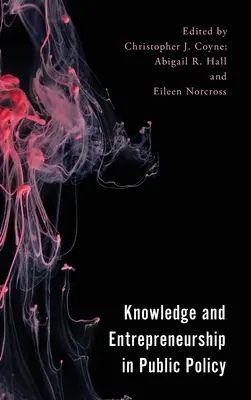 Edited by
Christopher J. Coyne;
Abigail R. Hall
and
Eileen Norcross

Knowledge and Entrepreneurship in Public Policy